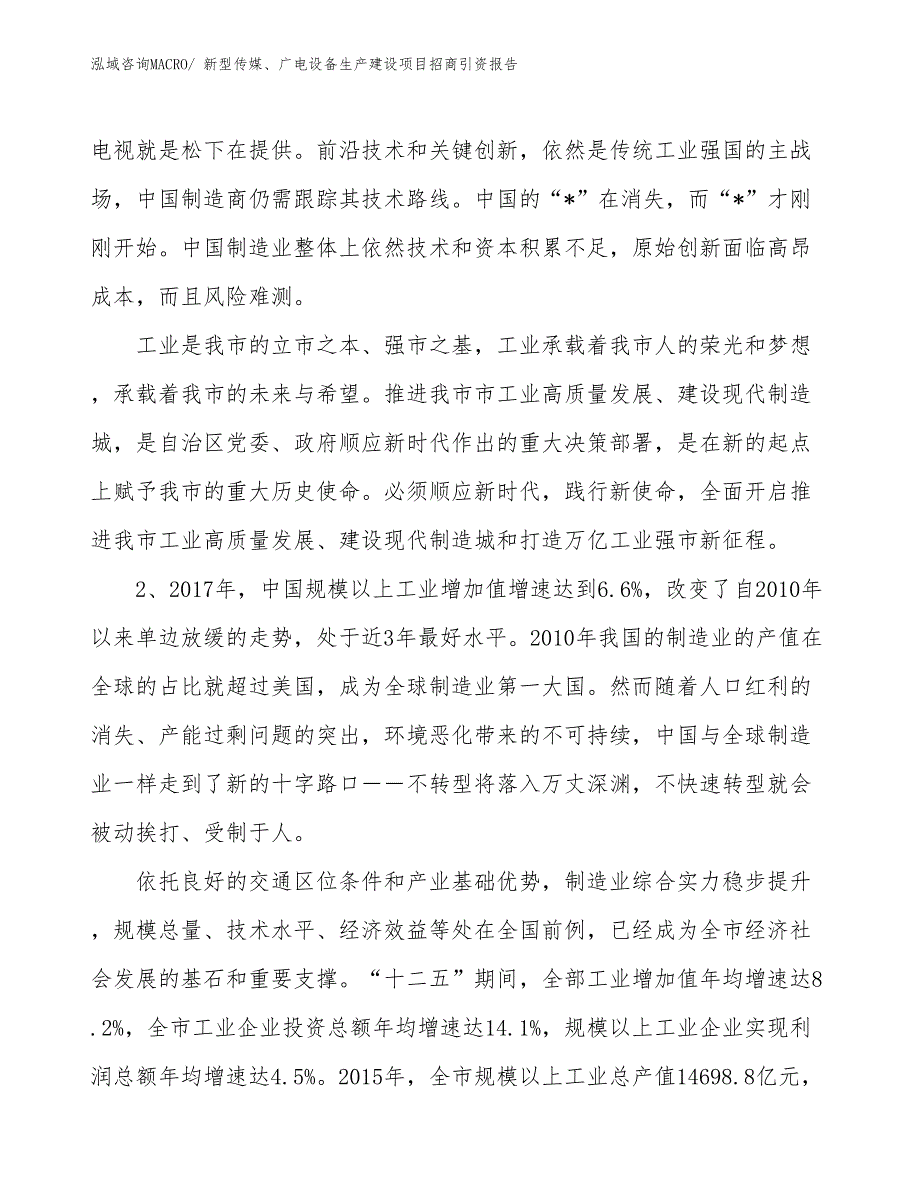 泓域咨询MACRO/ 新型传媒、广电设备生产建设项目招商引资报告

电视就是松下在提供。前沿技术和关键创新，依然是传统工业强国的主战场，中国制造商仍需跟踪其技术路线。中国的“*”在消失，而“*”才刚刚开始。中国制造业整体上依然技术和资本积累不足，原始创新面临高昂成本，而且风险难测。

工业是我市的立市之本、强市之基，工业承载着我市人的荣光和梦想，承载着我市的未来与希望。推进我市市工业高质量发展、建设现代制造城，是自治区党委、政府顺应新时代作出的重大决策部署，是在新的起点上赋予我市的重大历史使命。必须顺应新时代，践行新使命，全面开启推进我市工业高质量发展、建设现代制造城和打造万亿工业强市新征程。

2、2017年，中国规模以上工业增加值增速达到6.6%，改变了自2010年以来单边放缓的走势，处于近3年最好水平。2010年我国的制造业的产值在全球的占比就超过美国，成为全球制造业第一大国。然而随着人口红利的消失、产能过剩问题的突出，环境恶化带来的不可持续，中国与全球制造业一样走到了新的十字路口——不转型将落入万丈深渊，不快速转型就会被动挨打、受制于人。

依托良好的交通区位条件和产业基础优势，制造业综合实力稳步提升，规模总量、技术水平、经济效益等处在全国前例，已经成为全市经济社会发展的基石和重要支撑。“十二五”期间，全部工业增加值年均增速达8.2%，全市工业企业投资总额年均增速达14.1%，规模以上工业企业实现利润总额年均增速达4.5%。2015年，全市规模以上工业总产值14698.8亿元，